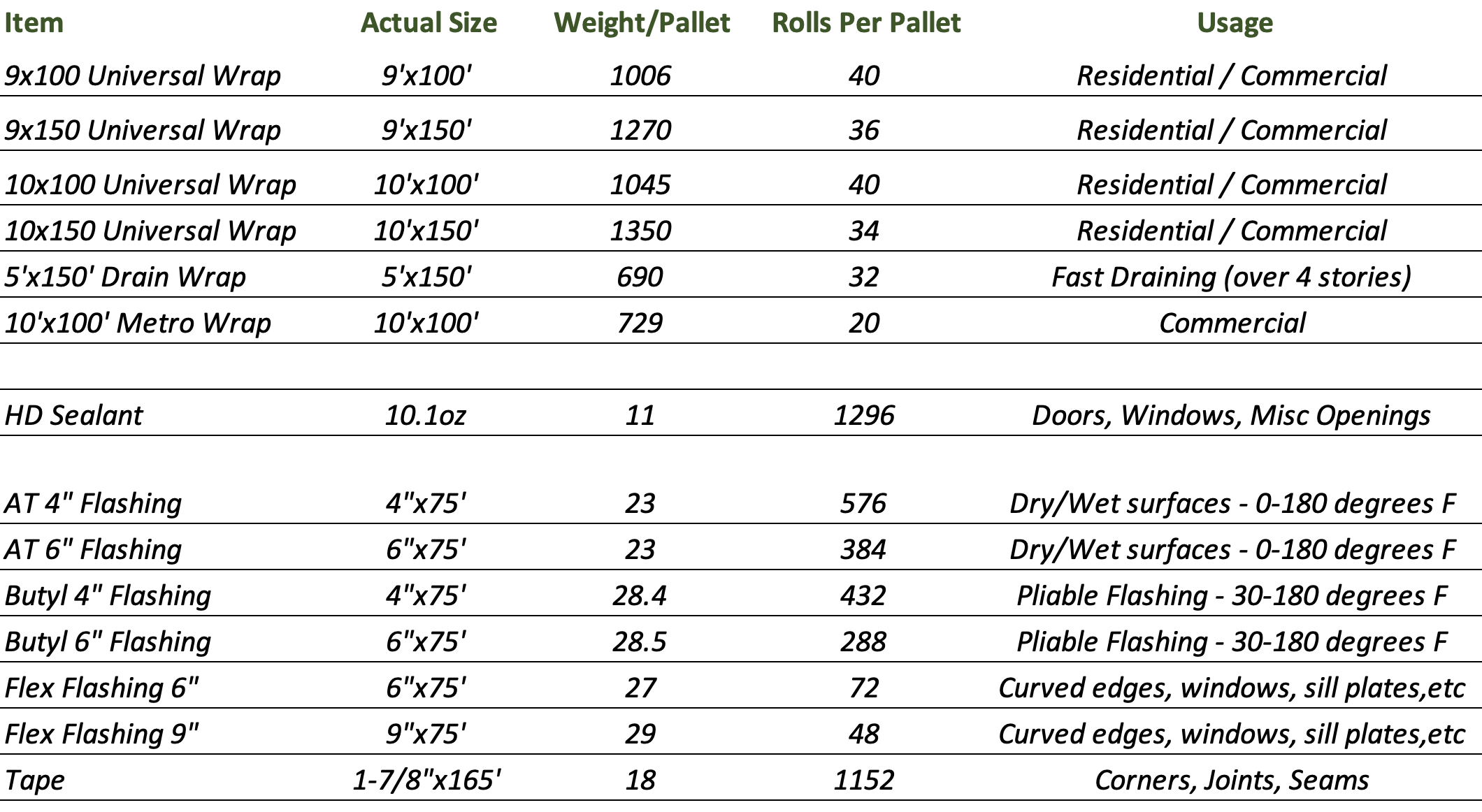 | Item | Actual Size | Weight/Pallet | Rolls Per Pallet | Usage |
|---|---|---|---|---|
| 9x100 Universal Wrap | 9'x100' | 1006 | 40 | Residential / Commercial |
| 9x150 Universal Wrap | 9'x150' | 1270 | 36 | Residential / Commercial |
| 10x100 Universal Wrap | 10'x100' | 1045 | 40 | Residential / Commercial |
| 10x150 Universal Wrap | 10'x150' | 1350 | 34 | Residential / Commercial |
| 5'x150' Drain Wrap | 5'x150' | 690 | 32 | Fast Draining (over 4 stories) |
| 10'x100' Metro Wrap | 10'x100' | 729 | 20 | Commercial |
| | | | | |
| HD Sealant | 10.1oz | 11 | 1296 | Doors, Windows, Misc Openings |
| | | | | |
| AT 4" Flashing | 4"x75' | 23 | 576 | Dry/Wet surfaces - 0-180 degrees F |
| AT 6" Flashing | 6"x75' | 23 | 384 | Dry/Wet surfaces - 0-180 degrees F |
| Butyl 4" Flashing | 4"x75' | 28.4 | 432 | Pliable Flashing - 30-180 degrees F |
| Butyl 6" Flashing | 6"x75' | 28.5 | 288 | Pliable Flashing - 30-180 degrees F |
| Flex Flashing 6" | 6"x75' | 27 | 72 | Curved edges, windows, sill plates,etc |
| Flex Flashing 9" | 9"x75' | 29 | 48 | Curved edges, windows, sill plates,etc |
| Tape | 1-7/8"x165' | 18 | 1152 | Corners, Joints, Seams |